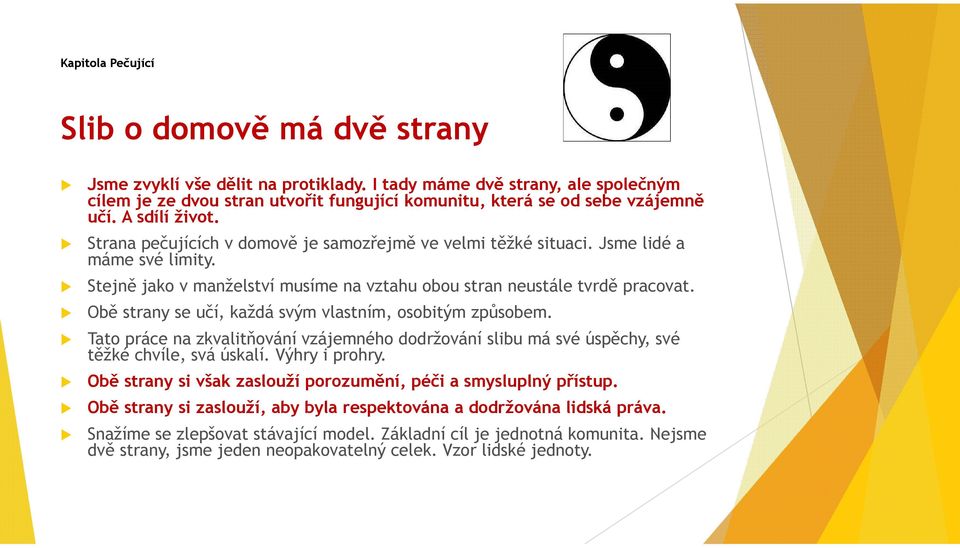 Kapitola Pečující

Slib o domově má dvě strany

Jsme zvyklí vše dělit na protiklady. I tady máme dvě strany, ale společným cílem je ze dvou stran utvořit fungující komunitu, která se od sebe vzájemně učí. A sdílí život.

Strana pečujících v domově je samozřejmě ve velmi těžké situaci. Jsme lidé a máme své limity.

Stejně jako v manželství musíme na vztahu obou stran neustále tvrdě pracovat.

Obě strany se učí, každá svým vlastním, osobitým způsobem.

Tato práce na zkvalitňování vzájemného dodržování slibu má své úspěchy, své těžké chvíle, svá úskalí. Výhry i prohry.

Obě strany si však zaslouží porozumění, péči a smysluplný přístup.

Obě strany si zaslouží, aby byla respektována a dodržována lidská práva.

Snažíme se zlepšovat stávající model. Základní cíl je jednotná komunita. Nejsme dvě strany, jsme jeden neopakovatelný celek. Vzor lidské jednoty.